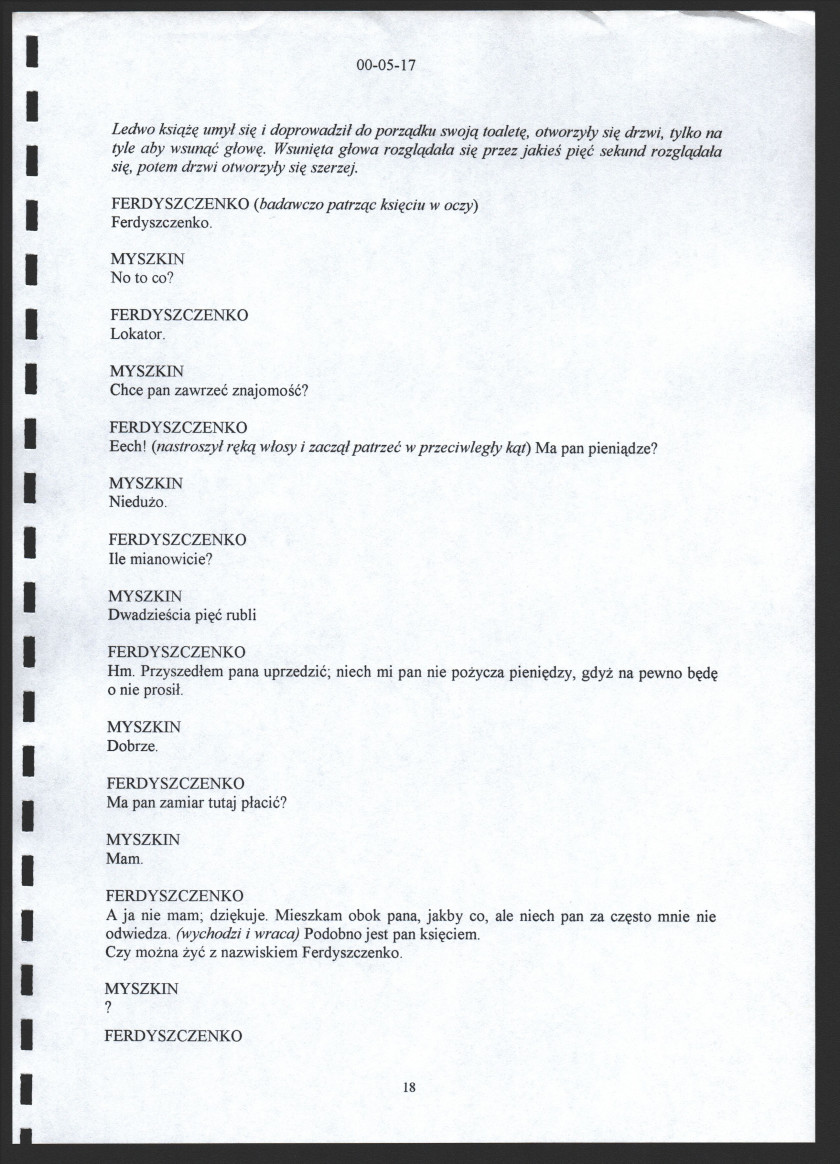 00-05-17

Ledwo książę umył się i doprowadził do porządku swoją toaletę, otworzyły się drzwi, tylko na tyle aby wsunąć głowę. Wsunięta głowa rozglądała się przez jakieś pięć sekund rozglądała się, potem drzwi otworzyły się szerzej.

FERDYSZCZENKO (badawczo patrząc księciu w oczy)
Ferdyszczenko.

MYSZKIN
No to co?

FERDYSZCZENKO
Lokator.

MYSZKIN
Chce pan zawrzeć znajomość?

FERDYSZCZENKO
Eech! (nastroszył ręką włosy i zaczął patrzeć w przeciwległy kąt) Ma pan pieniądze?

MYSZKIN
Niedużo.

FERDYSZCZENKO
Ile mianowicie?

MYSZKIN
Dwadzieścia pięć rubli

FERDYSZCZENKO
Hm. Przyszedłem pana uprzedzić; niech mi pan nie pożycza pieniędzy, gdyż na pewno będę o nie prosił.

MYSZKIN
Dobrze.

FERDYSZCZENKO
Ma pan zamiar tutaj płacić?

MYSZKIN
Mam.

FERDYSZCZENKO
A ja nie mam; dziękuje. Mieszkam obok pana, jakby co, ale niech pan za często mnie nie odwiedza. (wychodzi i wraca) Podobno jest pan księciem.
Czy można żyć z nazwiskiem Ferdyszczenko.

MYSZKIN
?

FERDYSZCZENKO

18